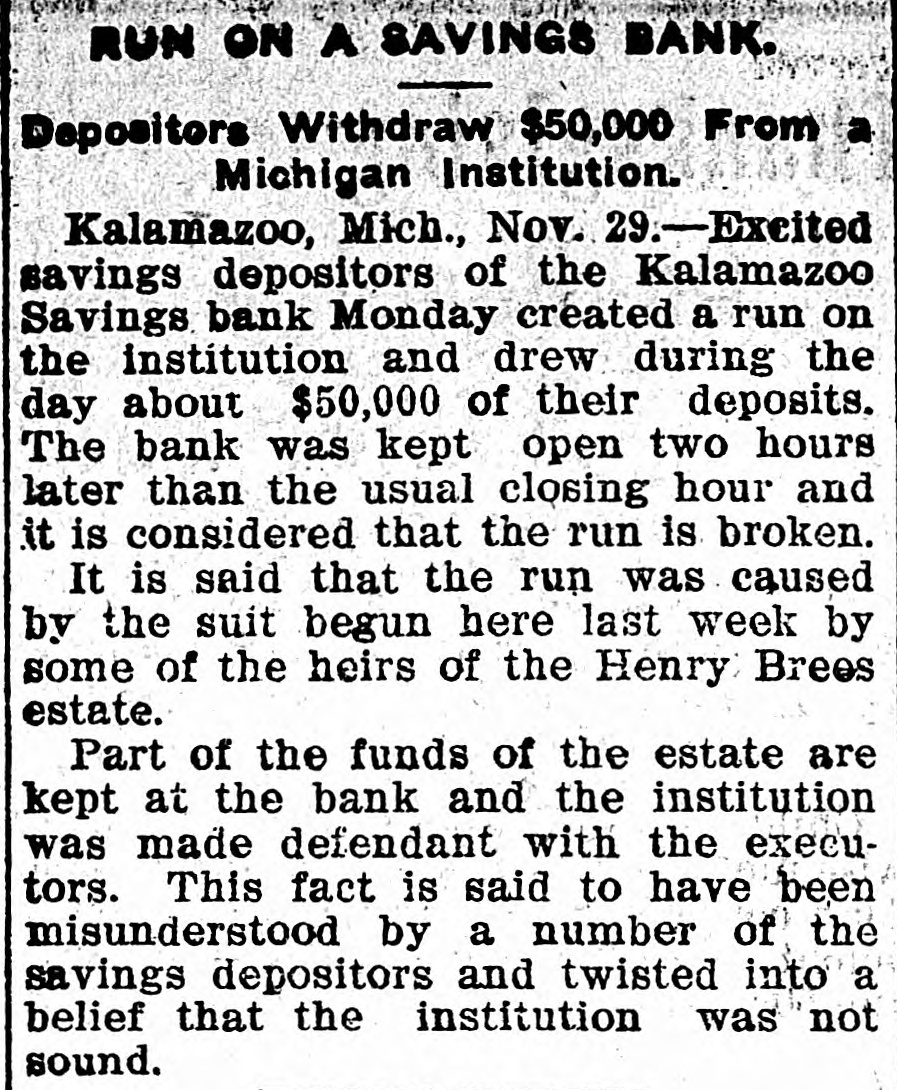 RUN ON A SAVINGS BANK.

Depositors Withdraw $50,000 From a Michigan Institution.

Kalamazoo, Mich., Nov. 29.—Excited savings depositors of the Kalamazoo Savings bank Monday created a run on the institution and drew during the day about $50,000 of their deposits. The bank was kept open two hours later than the usual closing hour and it is considered that the run is broken.

It is said that the run was caused by the suit begun here last week by some of the heirs of the Henry Brees estate.

Part of the funds of the estate are kept at the bank and the institution was made defendant with the executors. This fact is said to have been misunderstood by a number of the savings depositors and twisted into a belief that the institution was not sound.